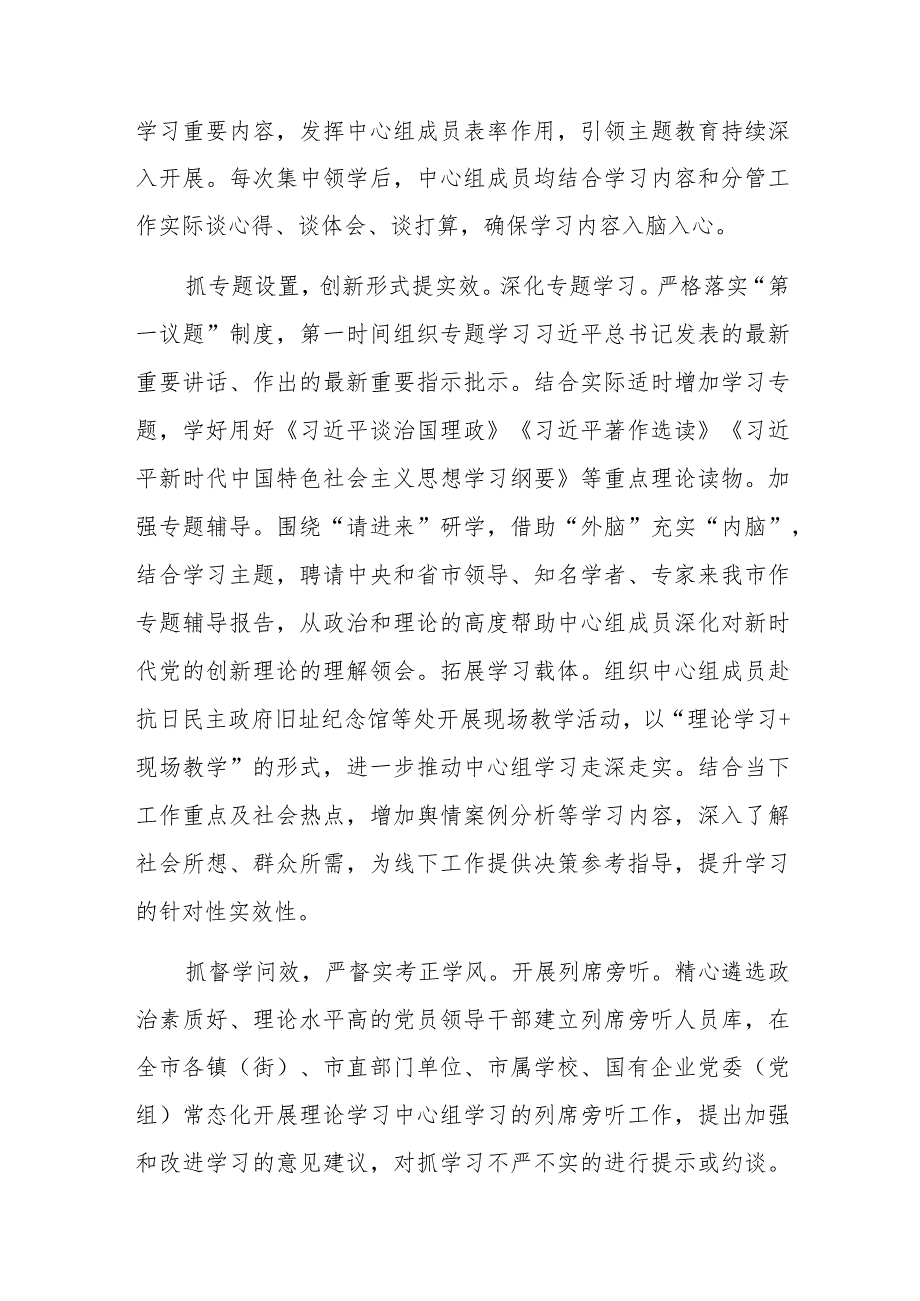 学习重要内容，发挥中心组成员表率作用，引领主题教育持续深入开展。每次集中领学后，中心组成员均结合学习内容和分管工作实际谈心得、谈体会、谈打算，确保学习内容入脑入心。

抓专题设置，创新形式提实效。深化专题学习。严格落实“第一议题”制度，第一时间组织专题学习习近平总书记发表的最新重要讲话、作出的最新重要指示批示。结合实际适时增加学习专题，学好用好《习近平谈治国理政》《习近平著作选读》《习近平新时代中国特色社会主义思想学习纲要》等重点理论读物。加强专题辅导。围绕“请进来”研学，借助“外脑”充实“内脑”，结合学习主题，聘请中央和省市领导、知名学者、专家来我市作专题辅导报告，从政治和理论的高度帮助中心组成员深化对新时代党的创新理论的理解领会。拓展学习载体。组织中心组成员赴抗日民主政府旧址纪念馆等处开展现场教学活动，以“理论学习+现场教学”的形式，进一步推动中心组学习走深走实。结合当下工作重点及社会热点，增加舆情案例分析等学习内容，深入了解社会所想、群众所需，为线下工作提供决策参考指导，提升学习的针对性实效性。

抓督学问效，严督实考正学风。开展列席旁听。精心遴选政治素质好、理论水平高的党员领导干部建立列席旁听人员库，在全市各镇（街）、市直部门单位、市属学校、国有企业党委（党组）常态化开展理论学习中心组学习的列席旁听工作，提出加强和改进学习的意见建议，对抓学习不严不实的进行提示或约谈。